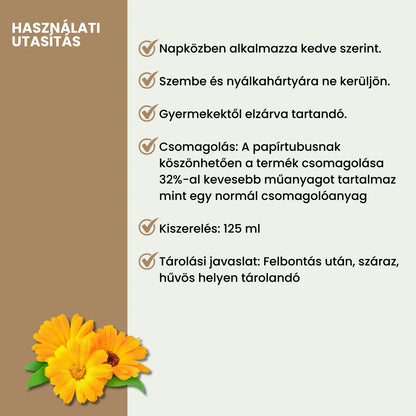 HASZNÁLATI UTASÍTÁS

Napközben alkalmazza kedve szerint.

Szembe és nyálkahártyára ne kerüljön.

Gyermekektől elzárva tartandó.

Csomagolás: A papírtubusnak köszönhetően a termék csomagolása 32%-al kevesebb műanyagot tartalmaz mint egy normál csomagolóanyag

Kiszerelés: 125 ml

Tárolási javaslat: Felbontás után, száraz, hűvös helyen tárolandó